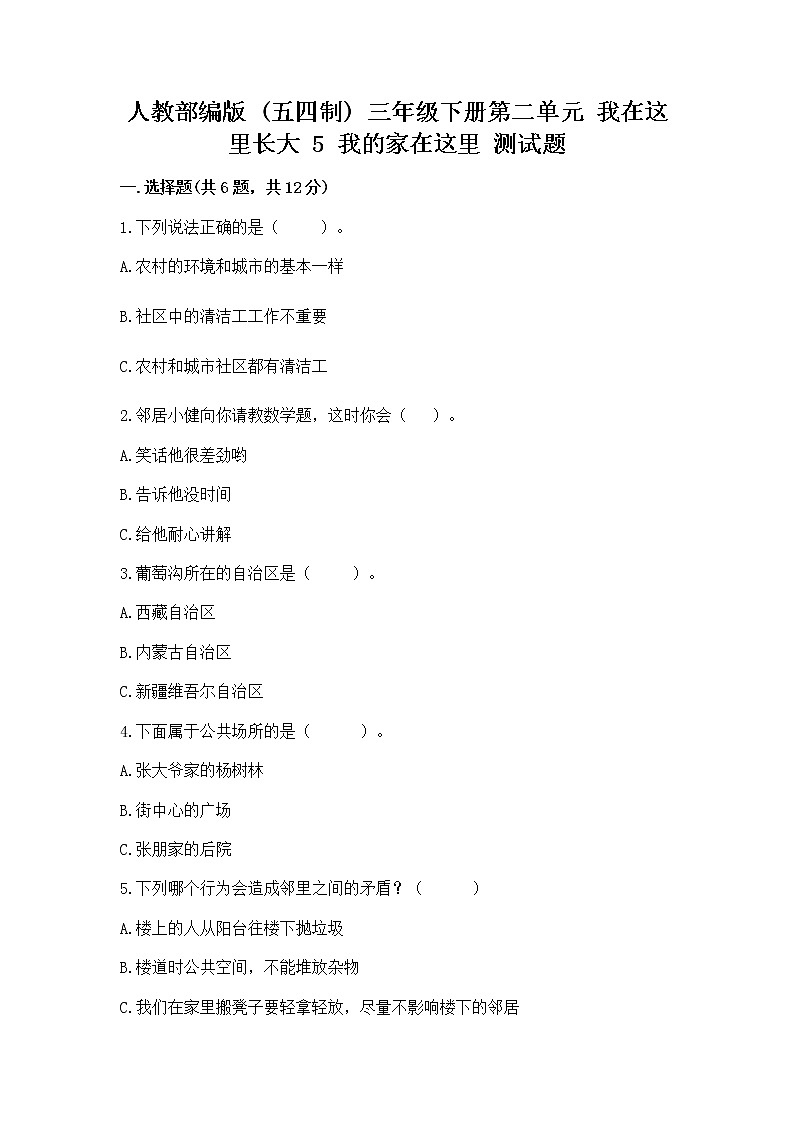 人教部编版（五四制）三年级下册第二单元 我在这里长大 5 我的家在这里 测试题

一.选择题(共6题，共12分)

1.下列说法正确的是（　　）。

A.农村的环境和城市的基本一样

B.社区中的清洁工工作不重要

C.农村和城市社区都有清洁工

2.邻居小健向你请教数学题，这时你会（　　）。

A.笑话他很差劲哟

B.告诉他没时间

C.给他耐心讲解

3.葡萄沟所在的自治区是（　　）。

A.西藏自治区

B.内蒙古自治区

C.新疆维吾尔自治区

4.下面属于公共场所的是（　　）。

A.张大爷家的杨树林

B.街中心的广场

C.张朋家的后院

5.下列哪个行为会造成邻里之间的矛盾？（　　）

A.楼上的人从阳台往楼下抛垃圾

B.楼道时公共空间，不能堆放杂物

C.我们在家里搬凳子要轻拿轻放，尽量不影响楼下的邻居